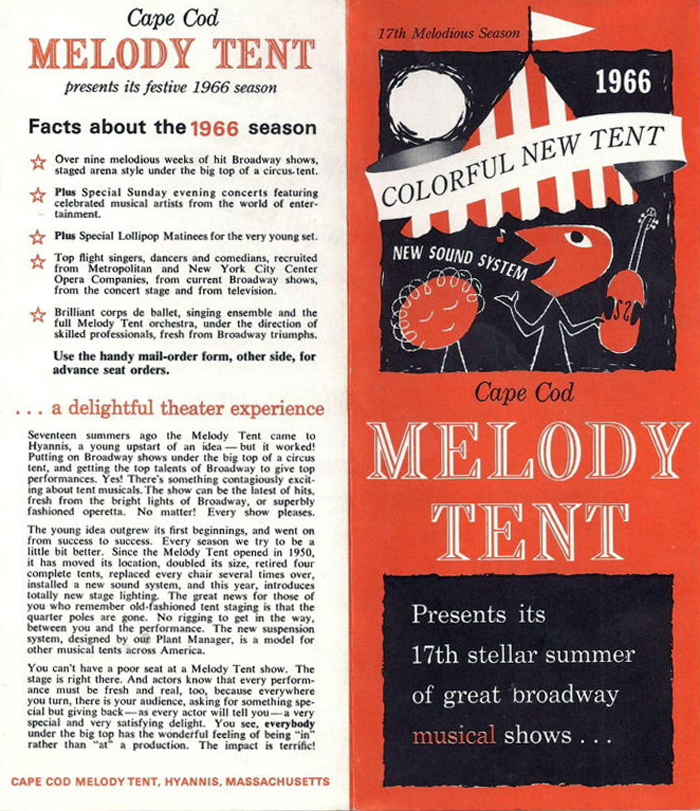 Cape Cod
MELODY TENT
presents its festive 1966 season

Facts about the 1966 season

Over nine melodious weeks of hit Broadway shows, staged arena style under the big top of a circus tent.

Plus Special Sunday evening concerts featuring celebrated musical artists from the world of entertainment.

Plus Special Lollipop Matinees for the very young set.

Top flight singers, dancers and comedians, recruited from Metropolitan and New York City Center Opera Companies, from current Broadway shows, from the concert stage and from television.

Brilliant corps de ballet, singing ensemble and the full Melody Tent orchestra, under the direction of skilled professionals, fresh from Broadway triumphs.

Use the handy mail-order form, other side, for advance seat orders.

. . . a delightful theater experience

Seventeen summers ago the Melody Tent came to Hyannis, a young upstart of an idea — but it worked! Putting on Broadway shows under the big top of a circus tent, and getting the top talents of Broadway to give top performances. Yes! There's something contagiously exciting about tent musicals. The show can be the latest of hits, fresh from the bright lights of Broadway, or superbly fashioned operetta. No matter! Every show pleases.

The young idea outgrew its first beginnings, and went on from success to success. Every season we try to be a little bit better. Since the Melody Tent opened in 1950, it has moved its location, doubled its size, retired four complete tents, replaced every chair several times over, installed a new sound system, and this year, introduces totally new stage lighting. The great news for those of you who remember old-fashioned tent staging is that the quarter poles are gone. No rigging to get in the way, between you and the performance. The new suspension system, designed by our Plant Manager, is a model for other musical tents across America.

You can't have a poor seat at a Melody Tent show. The stage is right there. And actors know that every performance must be fresh and real, too, because everywhere you turn, there is your audience, asking for something special but giving back — as every actor will tell you — a very special and very satisfying delight. You see, everybody under the big top has the wonderful feeling of being "in" rather than "at" a production. The impact is terrific!

CAPE COD MELODY TENT, HYANNIS, MASSACHUSETTS

17th Melodious Season

1966

COLORFUL NEW TENT

NEW SOUND SYSTEM

Cape Cod
MELODY
TENT

Presents its 17th stellar summer of great broadway musical shows . . .